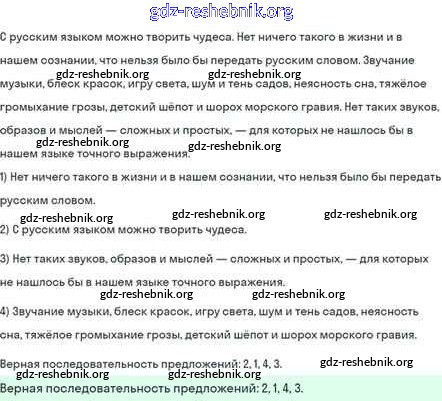 gdz-reshebnik.org

С русским языком можно творить чудеса. Нет ничего такого в жизни и в нашем сознании, что нельзя было бы передать русским словом. Звучание музыки, блеск красок, игру света, шум и тень садов, неясность сна, тяжёлое громыхание грозы, детский шёпот и шорох морского гравия. Нет таких звуков, образов и мыслей — сложных и простых, — для которых не нашлось бы в нашем языке точного выражения.

gdz-reshebnik.org gdz-reshebnik.org gdz-reshebnik.org gdz-reshebnik.org

1) Нет ничего такого в жизни и в нашем сознании, что нельзя было бы передать русским словом.

gdz-reshebnik.org gdz-reshebnik.org gdz-reshebnik.org

2) С русским языком можно творить чудеса.

3) Нет таких звуков, образов и мыслей — сложных и простых, — для которых не нашлось бы в нашем языке точного выражения.

gdz-reshebnik.org gdz-reshebnik.org

4) Звучание музыки, блеск красок, игру света, шум и тень садов, неясность сна, тяжёлое громыхание грозы, детский шёпот и шорох морского гравия.

Верная последовательность предложений: 2, 1, 4, 3.

gdz-reshebnik.org gdz-reshebnik.org gdz-reshebnik.org

Верная последовательность предложений: 2, 1, 4, 3.